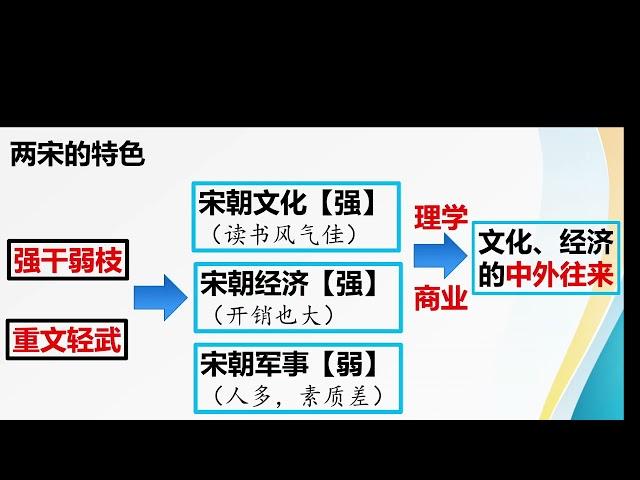 两宋的特色

强干弱枝

重文轻武

宋朝文化【强】
（读书风气佳）

宋朝经济【强】
（开销也大）

宋朝军事【弱】
（人多，素质差）

理学

商业

文化、经济的中外往来